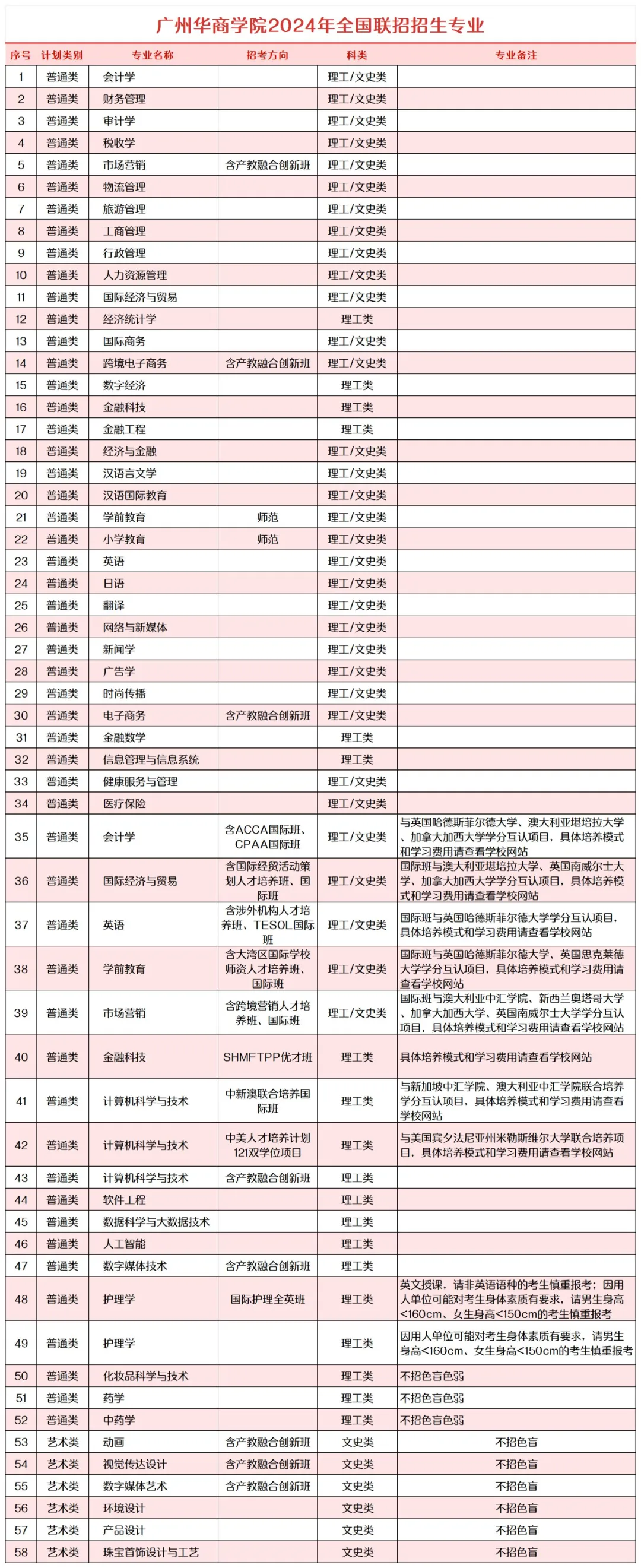 广州华商学院2024年全国联招招生专业

| 序号 | 计划类别 | 专业名称 | 招考方向 | 科类 | 专业备注 |
|---|---|---|---|---|---|
| 1 | 普通类 | 会计学 | | 理工/文史类 | |
| 2 | 普通类 | 财务管理 | | 理工/文史类 | |
| 3 | 普通类 | 审计学 | | 理工/文史类 | |
| 4 | 普通类 | 税收学 | | 理工/文史类 | |
| 5 | 普通类 | 市场营销 | 含产教融合创新班 | 理工/文史类 | |
| 6 | 普通类 | 物流管理 | | 理工/文史类 | |
| 7 | 普通类 | 旅游管理 | | 理工/文史类 | |
| 8 | 普通类 | 工商管理 | | 理工/文史类 | |
| 9 | 普通类 | 行政管理 | | 理工/文史类 | |
| 10 | 普通类 | 人力资源管理 | | 理工/文史类 | |
| 11 | 普通类 | 国际经济与贸易 | | 理工/文史类 | |
| 12 | 普通类 | 经济统计学 | | 理工类 | |
| 13 | 普通类 | 国际商务 | | 理工/文史类 | |
| 14 | 普通类 | 跨境电子商务 | 含产教融合创新班 | 理工/文史类 | |
| 15 | 普通类 | 数字经济 | | 理工类 | |
| 16 | 普通类 | 金融科技 | | 理工类 | |
| 17 | 普通类 | 金融工程 | | 理工类 | |
| 18 | 普通类 | 经济与金融 | | 理工/文史类 | |
| 19 | 普通类 | 汉语言文学 | | 理工/文史类 | |
| 20 | 普通类 | 汉语国际教育 | | 理工/文史类 | |
| 21 | 普通类 | 学前教育 | 师范 | 理工/文史类 | |
| 22 | 普通类 | 小学教育 | 师范 | 理工/文史类 | |
| 23 | 普通类 | 英语 | | 理工/文史类 | |
| 24 | 普通类 | 日语 | | 理工/文史类 | |
| 25 | 普通类 | 翻译 | | 理工/文史类 | |
| 26 | 普通类 | 网络与新媒体 | | 理工/文史类 | |
| 27 | 普通类 | 新闻学 | | 理工/文史类 | |
| 28 | 普通类 | 广告学 | | 理工/文史类 | |
| 29 | 普通类 | 时尚传播 | | 理工/文史类 | |
| 30 | 普通类 | 电子商务 | 含产教融合创新班 | 理工/文史类 | |
| 31 | 普通类 | 金融数学 | | 理工类 | |
| 32 | 普通类 | 信息管理与信息系统 | | 理工类 | |
| 33 | 普通类 | 健康服务与管理 | | 理工/文史类 | |
| 34 | 普通类 | 医疗保险 | | 理工/文史类 | |
| 35 | 普通类 | 会计学 | 含ACCA国际班、CPAA国际班 | 理工/文史类 | 与英国哈德斯菲尔德大学、澳大利亚堪培拉大学、加拿大加西大学学分互认项目，具体培养模式和学习费用请查看学校网站 |
| 36 | 普通类 | 国际经济与贸易 | 含国际经贸活动策划人才培养班、国际班 | 理工/文史类 | 国际班与澳大利亚堪培拉大学、英国南威尔士大学、加拿大加西大学学分互认项目，具体培养模式和学习费用请查看学校网站 |
| 37 | 普通类 | 英语 | 含涉外机构人才培养班、TESOL国际班 | 理工/文史类 | 国际班与英国哈德斯菲尔德大学学分互认项目，具体培养模式和学习费用请查看学校网站 |
| 38 | 普通类 | 学前教育 | 含大湾区国际学校师资人才培养班、国际班 | 理工/文史类 | 国际班与英国哈德斯菲尔德大学、英国思克莱德大学学分互认项目，具体培养模式和学习费用请查看学校网站 |
| 39 | 普通类 | 市场营销 | 含跨境营销人才培养班、国际班 | 理工/文史类 | 国际班与澳大利亚中汇学院、新西兰奥塔哥大学、加拿大加西大学、英国南威尔士大学学分互认项目，具体培养模式和学习费用请查看学校网站 |
| 40 | 普通类 | 金融科技 | SHMFTPP优才班 | 理工类 | 具体培养模式和学习费用请查看学校网站 |
| 41 | 普通类 | 计算机科学与技术 | 中新澳联合培养国际班 | 理工类 | 与新加坡中汇学院、澳大利亚中汇学院联合培养学分互认项目，具体培养模式和学习费用请查看学校网站 |
| 42 | 普通类 | 计算机科学与技术 | 中美人才培养计划121双学位项目 | 理工类 | 与美国宾夕法尼亚州米勒斯维尔大学联合培养项目，具体培养模式和学习费用请查看学校网站 |
| 43 | 普通类 | 计算机科学与技术 | 含产教融合创新班 | 理工类 | |
| 44 | 普通类 | 软件工程 | | 理工类 | |
| 45 | 普通类 | 数据科学与大数据技术 | | 理工类 | |
| 46 | 普通类 | 人工智能 | | 理工类 | |
| 47 | 普通类 | 数字媒体技术 | 含产教融合创新班 | 理工类 | |
| 48 | 普通类 | 护理学 | 国际护理全英班 | 理工类 | 英文授课，请非英语语种的考生慎重报考；因用人单位可能对考生身体素质有要求，请男生身高<160cm、女生身高<150cm的考生慎重报考 |
| 49 | 普通类 | 护理学 | | 理工类 | 因用人单位可能对考生身体素质有要求，请男生身高<160cm、女生身高<150cm的考生慎重报考 |
| 50 | 普通类 | 化妆品科学与技术 | | 理工类 | 不招色盲色弱 |
| 51 | 普通类 | 药学 | | 理工类 | 不招色盲色弱 |
| 52 | 普通类 | 中药学 | | 理工类 | 不招色盲色弱 |
| 53 | 艺术类 | 动画 | 含产教融合创新班 | 文史类 | 不招色盲 |
| 54 | 艺术类 | 视觉传达设计 | 含产教融合创新班 | 文史类 | 不招色盲 |
| 55 | 艺术类 | 数字媒体艺术 | 含产教融合创新班 | 文史类 | 不招色盲 |
| 56 | 艺术类 | 环境设计 | | 文史类 | 不招色盲 |
| 57 | 艺术类 | 产品设计 | | 文史类 | 不招色盲 |
| 58 | 艺术类 | 珠宝首饰设计与工艺 | | 文史类 | 不招色盲 |